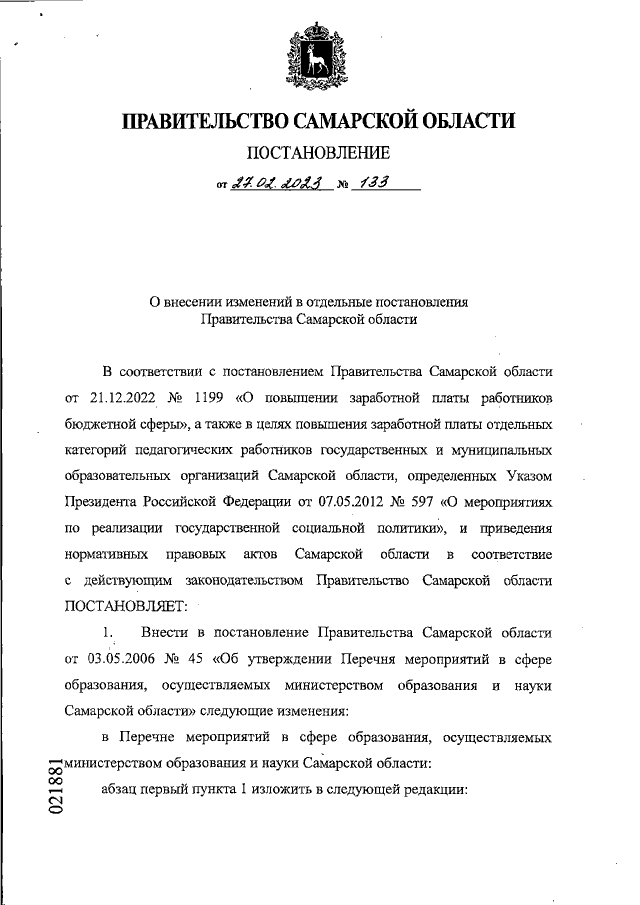 ПРАВИТЕЛЬСТВО САМАРСКОЙ ОБЛАСТИ

ПОСТАНОВЛЕНИЕ

от 27.02.2023 № 133

О внесении изменений в отдельные постановления Правительства Самарской области

В соответствии с постановлением Правительства Самарской области от 21.12.2022 № 1199 «О повышении заработной платы работников бюджетной сферы», а также в целях повышения заработной платы отдельных категорий педагогических работников государственных и муниципальных образовательных организаций Самарской области, определенных Указом Президента Российской Федерации от 07.05.2012 № 597 «О мероприятиях по реализации государственной социальной политики», и приведения нормативных правовых актов Самарской области в соответствие с действующим законодательством Правительство Самарской области ПОСТАНОВЛЯЕТ:

1. Внести в постановление Правительства Самарской области от 03.05.2006 № 45 «Об утверждении Перечня мероприятий в сфере образования, осуществляемых министерством образования и науки Самарской области» следующие изменения:

в Перечне мероприятий в сфере образования, осуществляемых министерством образования и науки Самарской области:

абзац первый пункта 1 изложить в следующей редакции:

021881